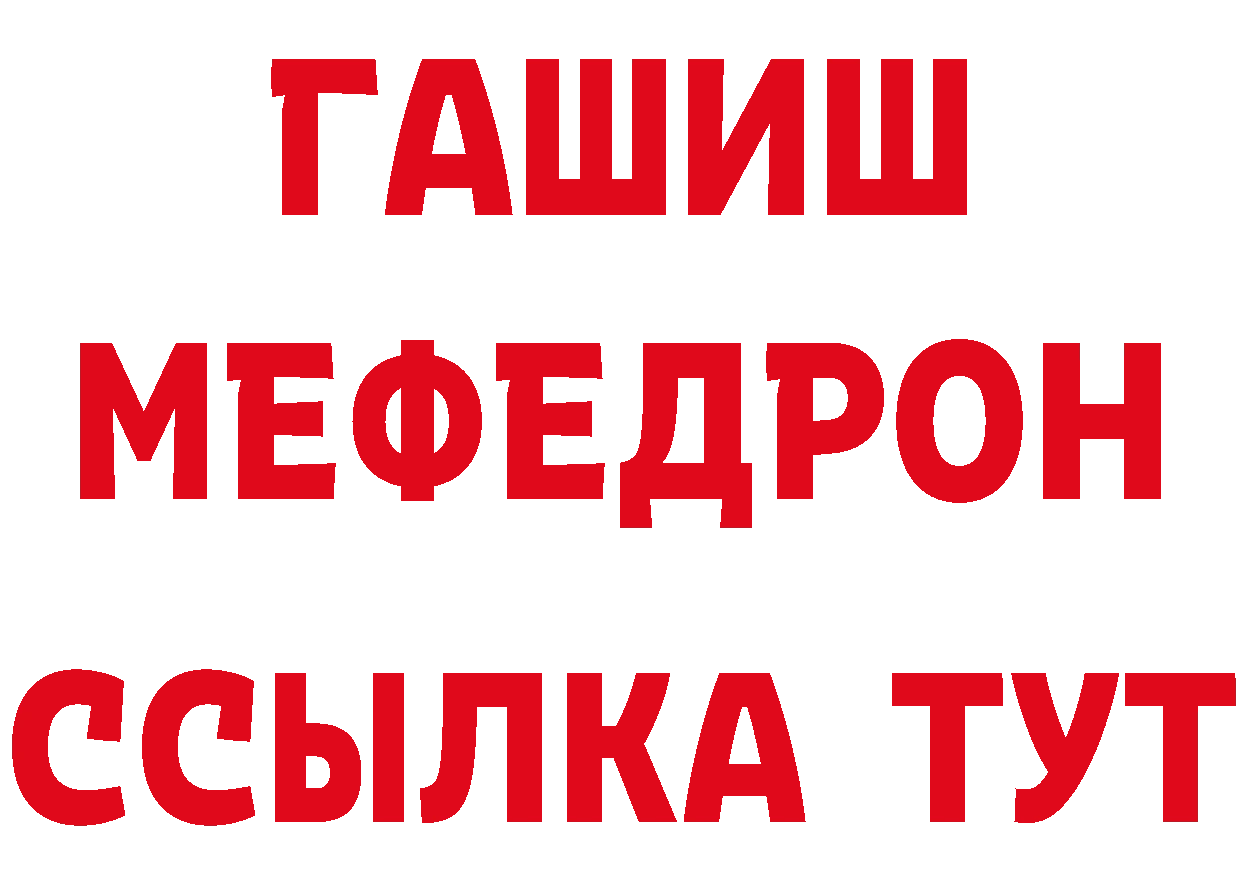 ГАШИШ
МЕФЕДРОН
ССЫЛКА ТУТ